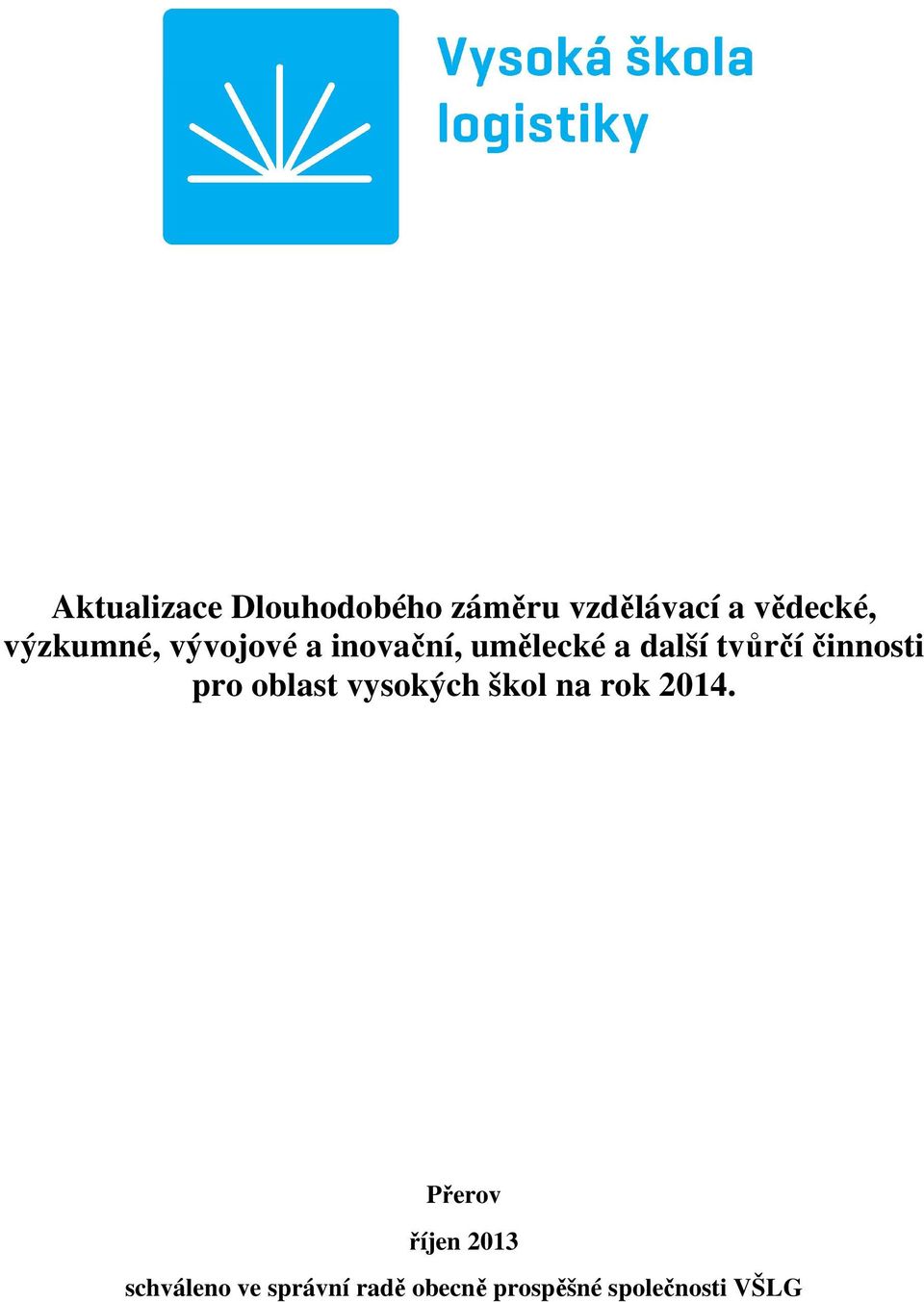 Vysoká škola logistiky

Aktualizace Dlouhodobého záměru vzdělávací a vědecké, výzkumné, vývojové a inovační, umělecké a další tvůrčí činnosti pro oblast vysokých škol na rok 2014.

Přerov

říjen 2013

schváleno ve správní radě obecně prospěšné společnosti VŠLG